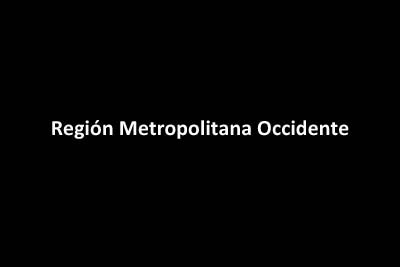 Región Metropolitana Occidente